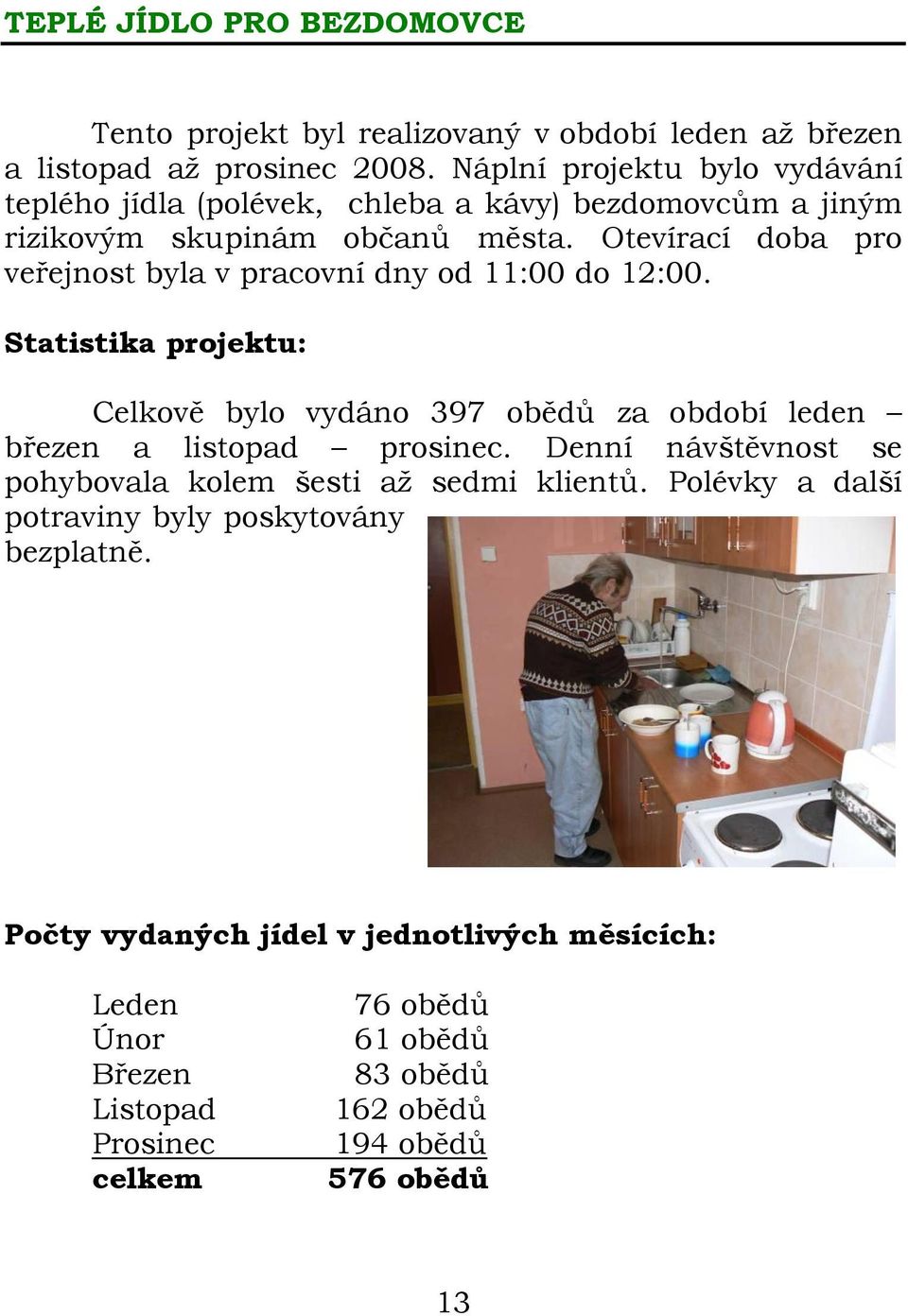 TEPLÉ JÍDLO PRO BEZDOMOVCE

Tento projekt byl realizovaný v období leden až březen a listopad až prosinec 2008. Náplní projektu bylo vydávání teplého jídla (polévek, chleba a kávy) bezdomovcům a jiným rizikovým skupinám občanů města. Otevírací doba pro veřejnost byla v pracovní dny od 11:00 do 12:00.

Statistika projektu:

Celkově bylo vydáno 397 obědů za období leden – březen a listopad – prosinec. Denní návštěvnost se pohybovala kolem šesti až sedmi klientů. Polévky a další potraviny byly poskytovány bezplatně.

Počty vydaných jídel v jednotlivých měsících:

| | |
|---|---|
| Leden | 76 obědů |
| Únor | 61 obědů |
| Březen | 83 obědů |
| Listopad | 162 obědů |
| Prosinec | 194 obědů |
| celkem | 576 obědů |

13